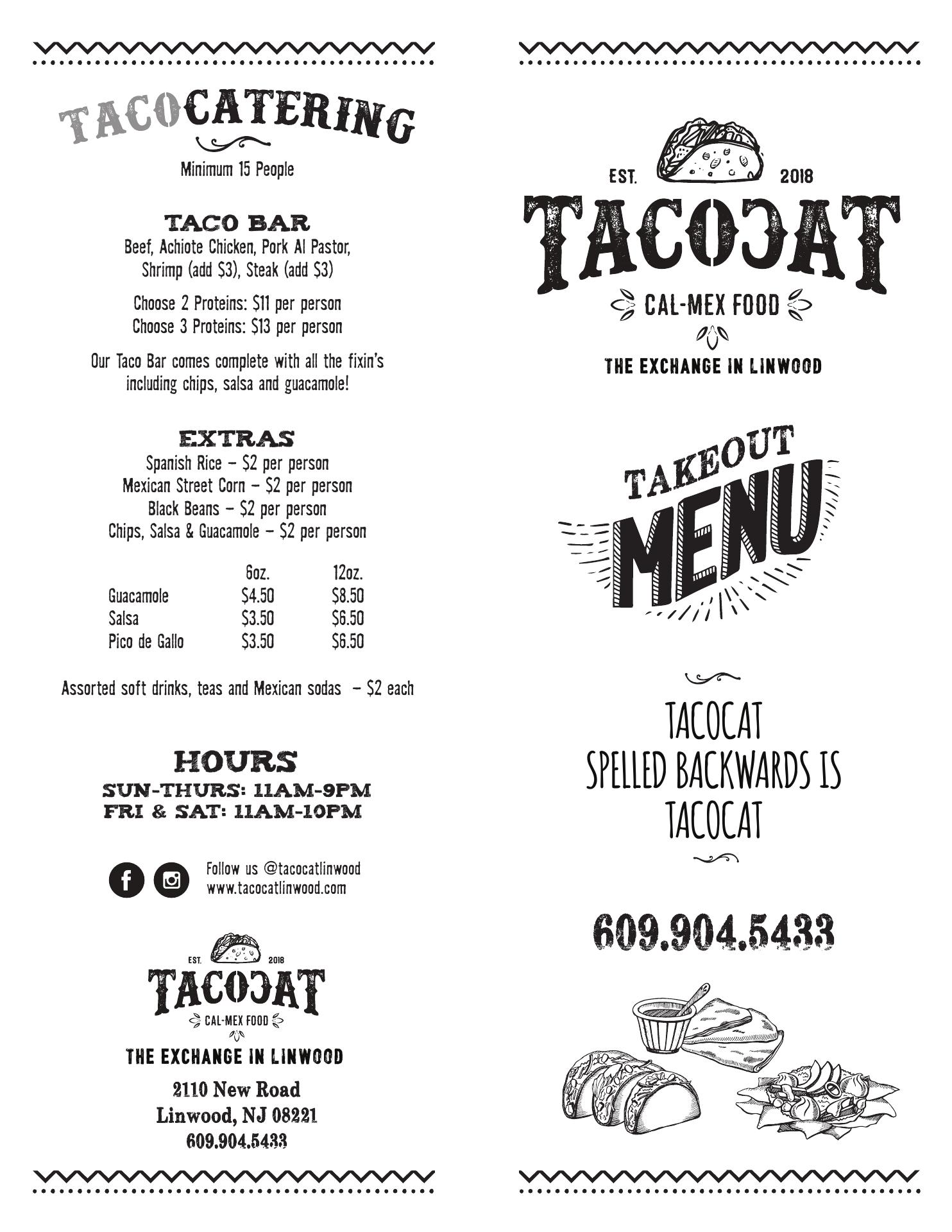 TACOCATERING

Minimum 15 People

TACO BAR
Beef, Achiote Chicken, Pork Al Pastor, Shrimp (add $3), Steak (add $3)

Choose 2 Proteins: $11 per person
Choose 3 Proteins: $13 per person

Our Taco Bar comes complete with all the fixin's including chips, salsa and guacamole!

EXTRAS
Spanish Rice – $2 per person
Mexican Street Corn – $2 per person
Black Beans – $2 per person
Chips, Salsa & Guacamole – $2 per person

| | 6oz. | 12oz. |
|---|---|---|
| Guacamole | $4.50 | $8.50 |
| Salsa | $3.50 | $6.50 |
| Pico de Gallo | $3.50 | $6.50 |

Assorted soft drinks, teas and Mexican sodas – $2 each

HOURS
SUN-THURS: 11AM-9PM
FRI & SAT: 11AM-10PM

Follow us @tacocatlinwood
www.tacocatlinwood.com

EST. 2018
TACOCAT
CAL-MEX FOOD
THE EXCHANGE IN LINWOOD

2110 New Road
Linwood, NJ 08221
609.904.5433

EST. 2018
TACOCAT
CAL-MEX FOOD
THE EXCHANGE IN LINWOOD

TAKEOUT
MENU

TACOCAT
SPELLED BACKWARDS IS
TACOCAT

609.904.5433